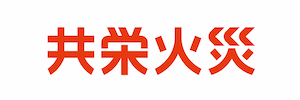 共栄火災